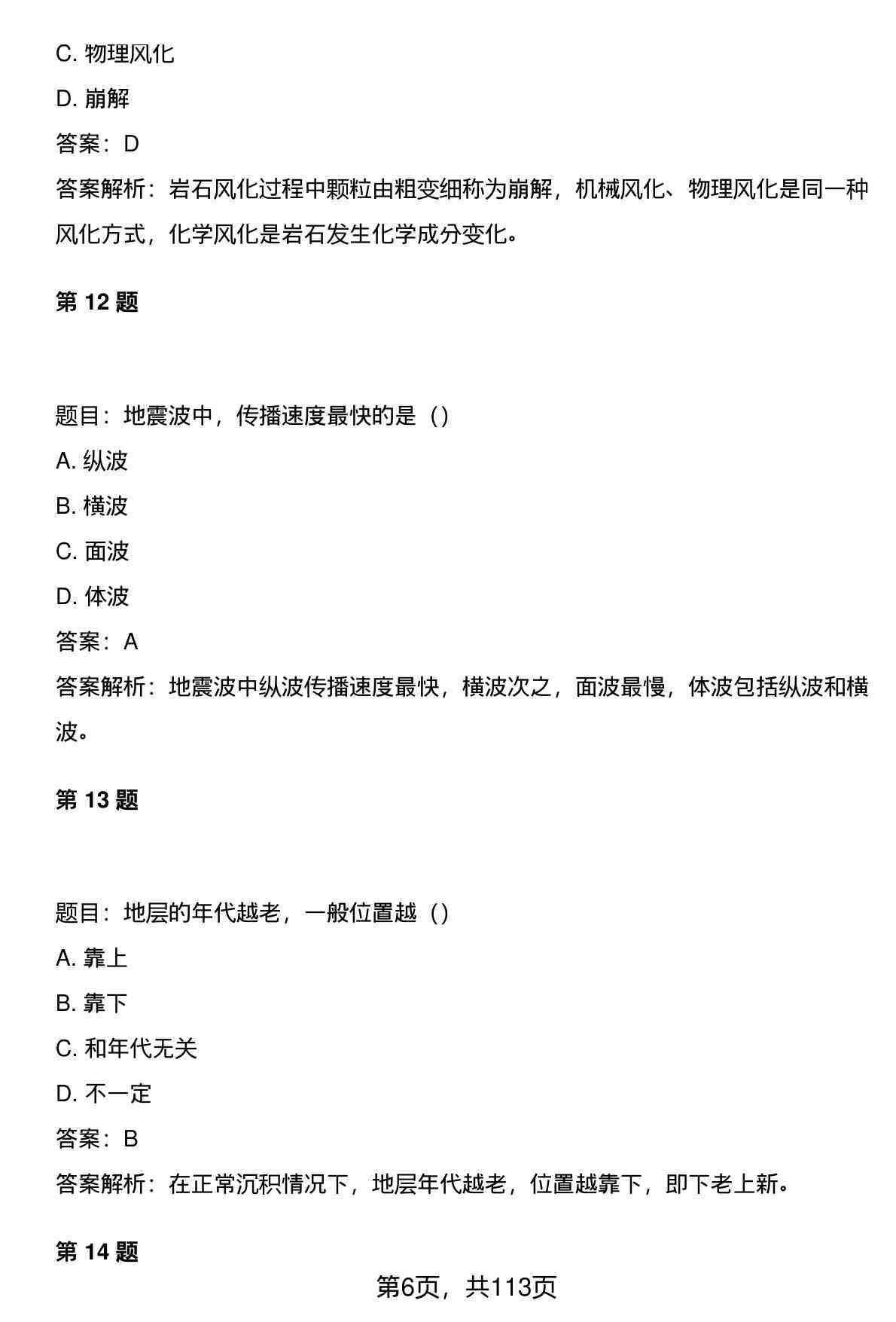 C. 物理风化

D. 崩解

答案：D

答案解析：岩石风化过程中颗粒由粗变细称为崩解，机械风化、物理风化是同一种风化方式，化学风化是岩石发生化学成分变化。

第 12 题

题目：地震波中，传播速度最快的是（）

A. 纵波

B. 横波

C. 面波

D. 体波

答案：A

答案解析：地震波中纵波传播速度最快，横波次之，面波最慢，体波包括纵波和横波。

第 13 题

题目：地层的年代越老，一般位置越（）

A. 靠上

B. 靠下

C. 和年代无关

D. 不一定

答案：B

答案解析：在正常沉积情况下，地层年代越老，位置越靠下，即下老上新。

第 14 题

第6页，共113页